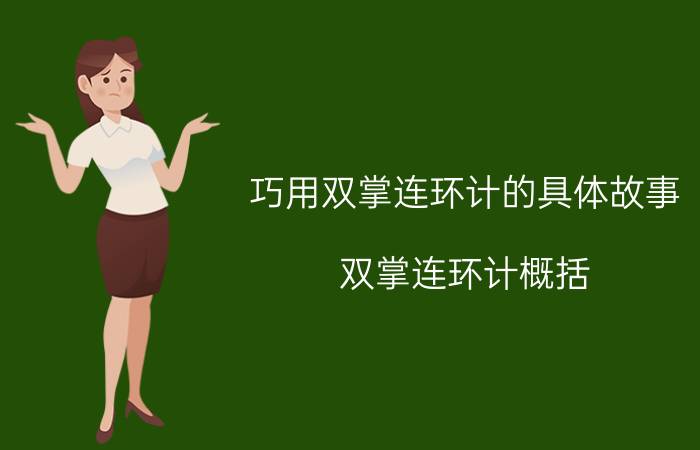 巧用双掌连环计的具体故事

双掌连环计概括